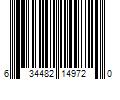 6 34482 14972 0